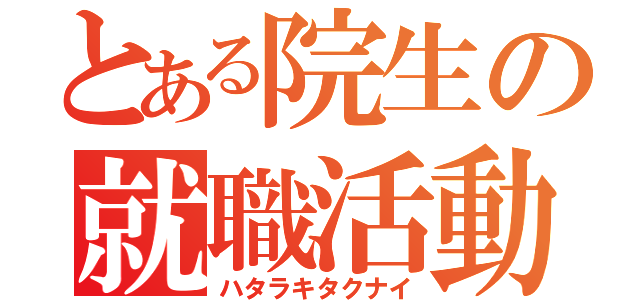 とある院生の就職活動
ハタラキタクナイ